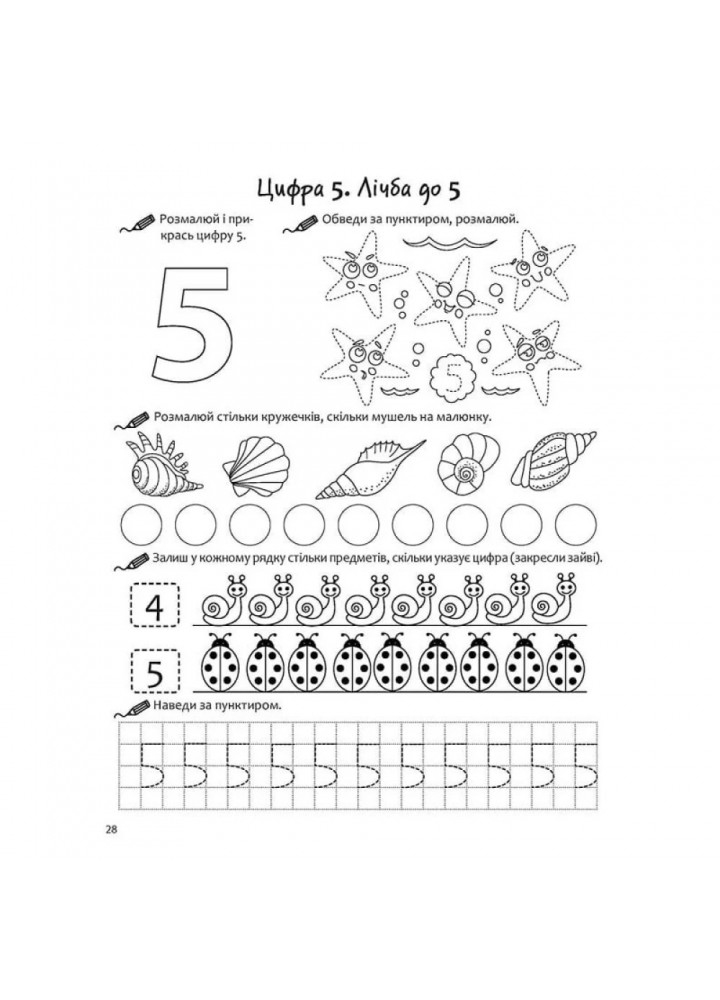 Цифра 5. Лічба до 5

Розмалюй і прикрась цифру 5.

5

Обведи за пунктиром, розмалюй.

5

Розмалюй стільки кружечків, скільки мушель на малюнку.

Залиш у кожному рядку стільки предметів, скільки указує цифра (закресли зайві).

4

5

Наведи за пунктиром.

5 5 5 5 5 5 5 5 5 5 5

28